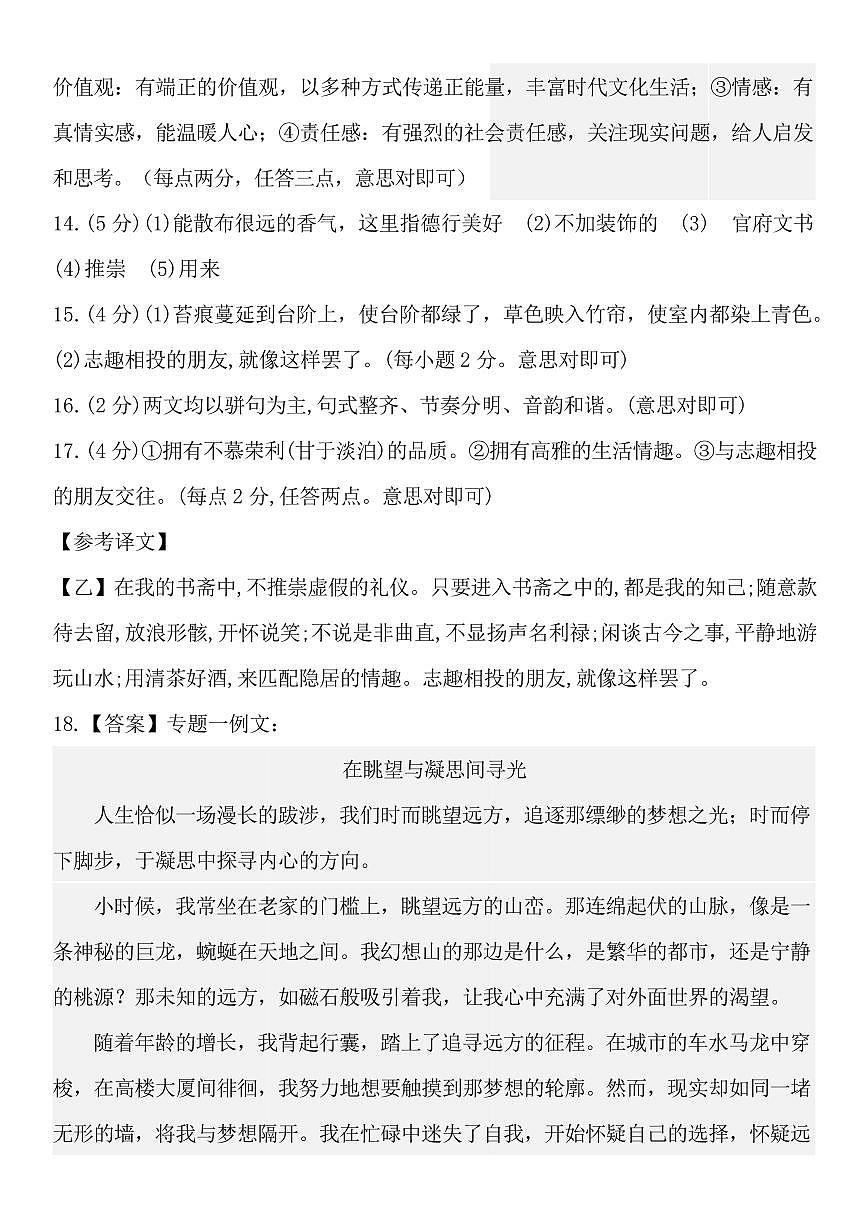 价值观：有端正的价值观，以多种方式传递正能量，丰富时代文化生活；③情感：有真情实感，能温暖人心；④责任感：有强烈的社会责任感，关注现实问题，给人启发和思考。（每点两分，任答三点，意思对即可）

14.(5 分)(1)能散布很远的香气，这里指德行美好 (2)不加装饰的 (3) 官府文书 (4)推崇 (5)用来

15.(4 分)(1)苔痕蔓延到台阶上，使台阶都绿了，草色映入竹帘，使室内都染上青色。(2)志趣相投的朋友,就像这样罢了。(每小题 2 分。意思对即可)

16.(2 分)两文均以骈句为主,句式整齐、节奏分明、音韵和谐。(意思对即可)

17.(4 分)①拥有不慕荣利(甘于淡泊)的品质。②拥有高雅的生活情趣。③与志趣相投的朋友交往。(每点 2 分,任答两点。意思对即可)

【参考译文】

【乙】在我的书斋中,不推崇虚假的礼仪。只要进入书斋之中的,都是我的知己;随意款待去留,放浪形骸,开怀说笑;不说是非曲直,不显扬声名利禄;闲谈古今之事,平静地游玩山水;用清茶好酒,来匹配隐居的情趣。志趣相投的朋友,就像这样罢了。

18.【答案】专题一例文：

在眺望与凝思间寻光

人生恰似一场漫长的跋涉，我们时而眺望远方，追逐那缥缈的梦想之光；时而停下脚步，于凝思中探寻内心的方向。

小时候，我常坐在老家的门槛上，眺望远方的山峦。那连绵起伏的山脉，像是一条神秘的巨龙，蜿蜒在天地之间。我幻想山的那边是什么，是繁华的都市，还是宁静的桃源？那未知的远方，如磁石般吸引着我，让我心中充满了对外面世界的渴望。

随着年龄的增长，我背起行囊，踏上了追寻远方的征程。在城市的车水马龙中穿梭，在高楼大厦间徘徊，我努力地想要触摸到那梦想的轮廓。然而，现实却如同一堵无形的墙，将我与梦想隔开。我在忙碌中迷失了自我，开始怀疑自己的选择，怀疑远